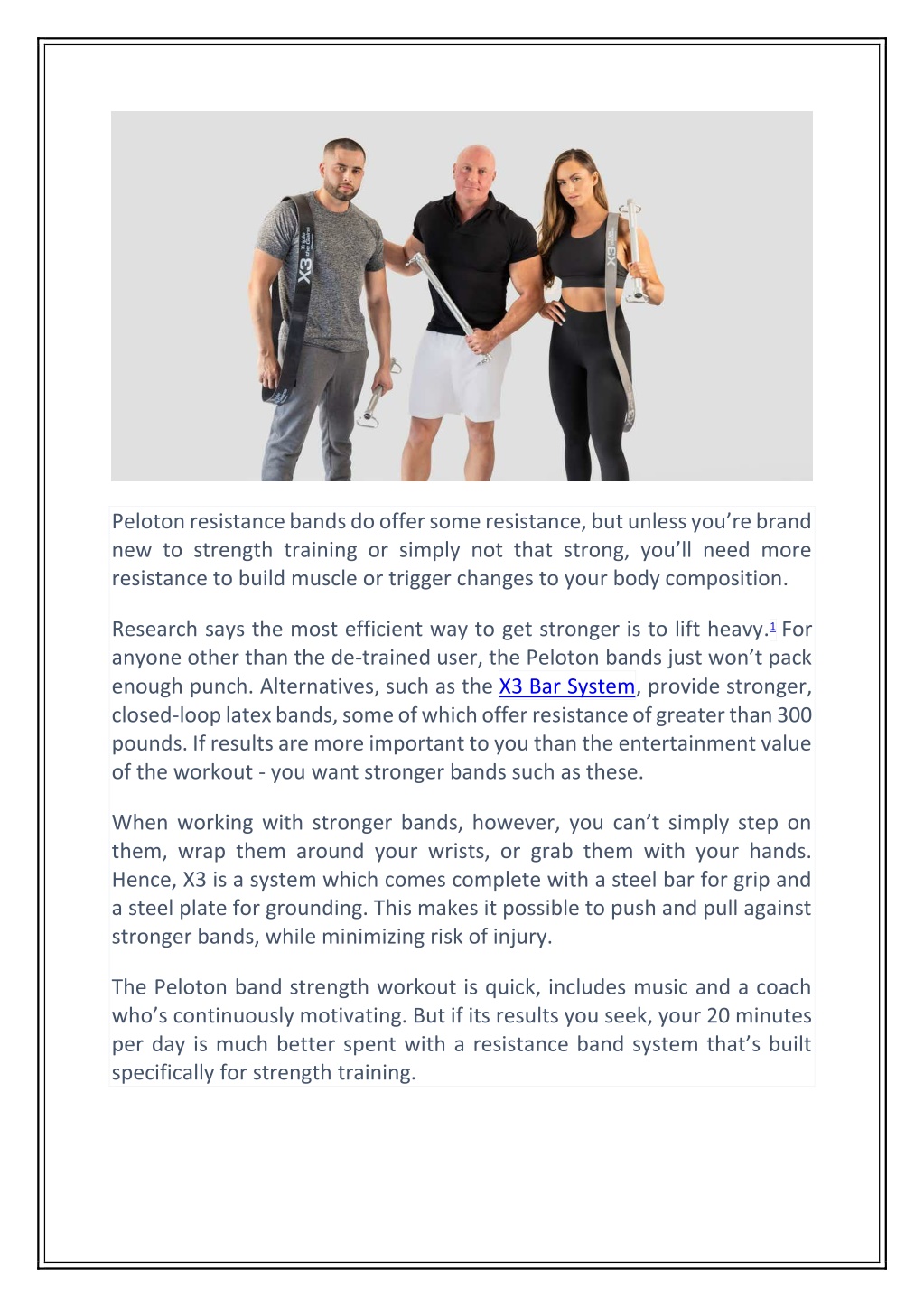 X3

X3

Peloton resistance bands do offer some resistance, but unless you're brand new to strength training or simply not that strong, you'll need more resistance to build muscle or trigger changes to your body composition.

Research says the most efficient way to get stronger is to lift heavy.$^1$ For anyone other than the de-trained user, the Peloton bands just won't pack enough punch. Alternatives, such as the X3 Bar System, provide stronger, closed-loop latex bands, some of which offer resistance of greater than 300 pounds. If results are more important to you than the entertainment value of the workout - you want stronger bands such as these.

When working with stronger bands, however, you can't simply step on them, wrap them around your wrists, or grab them with your hands. Hence, X3 is a system which comes complete with a steel bar for grip and a steel plate for grounding. This makes it possible to push and pull against stronger bands, while minimizing risk of injury.

The Peloton band strength workout is quick, includes music and a coach who's continuously motivating. But if its results you seek, your 20 minutes per day is much better spent with a resistance band system that's built specifically for strength training.